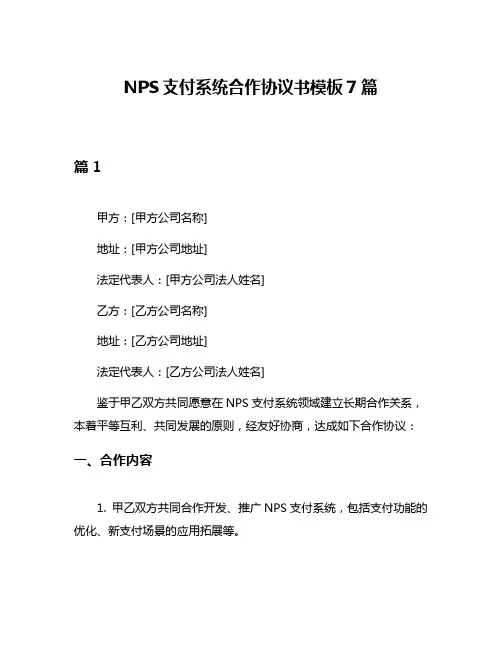 NPS 支付系统合作协议书模板 7 篇

篇 1

甲方：[甲方公司名称]

地址：[甲方公司地址]

法定代表人：[甲方公司法人姓名]

乙方：[乙方公司名称]

地址：[乙方公司地址]

法定代表人：[乙方公司法人姓名]

鉴于甲乙双方共同愿意在 NPS 支付系统领域建立长期合作关系，本着平等互利、共同发展的原则，经友好协商，达成如下合作协议：

一、合作内容

1. 甲乙双方共同合作开发、推广 NPS 支付系统，包括支付功能的优化、新支付场景的应用拓展等。